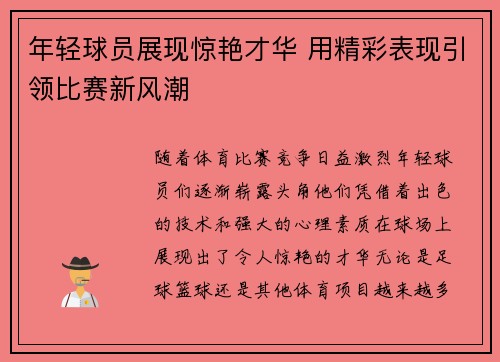 年轻球员展现惊艳才华 用精彩表现引领比赛新风潮

随着体育比赛竞争日益激烈年轻球员们逐渐崭露头角他们凭借着出色的技术和强大的心理素质在球场上展现出了令人惊艳的才华无论是足球篮球还是其他体育项目越来越多